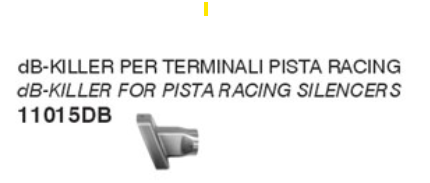 dB-KILLER PER TERMINALI PISTA RACING
dB-KILLER FOR PISTA RACING SILENCERS
11015DB